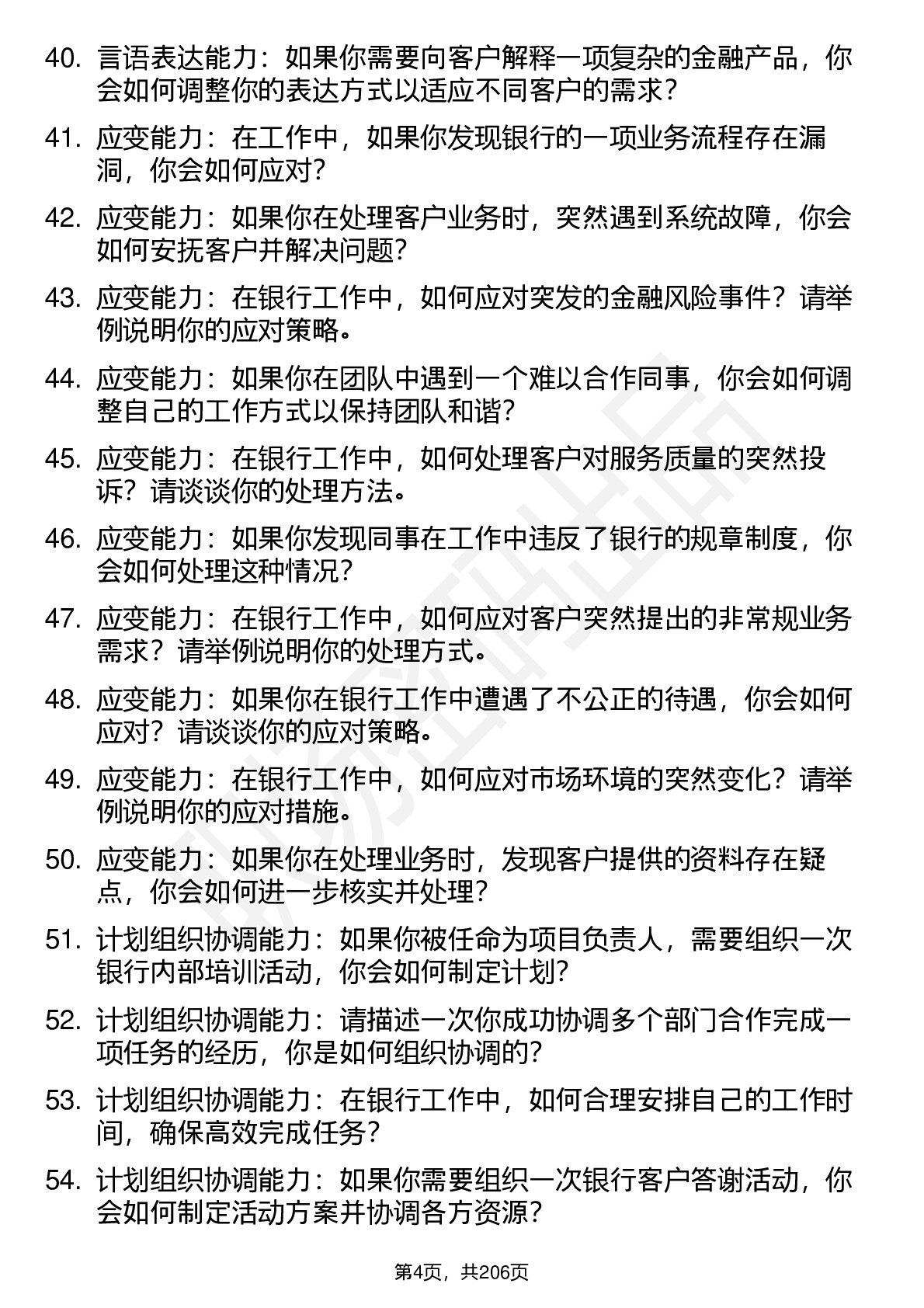 40. 言语表达能力：如果你需要向客户解释一项复杂的金融产品，你会如何调整你的表达方式以适应不同客户的需求？

41. 应变能力：在工作中，如果你发现银行的一项业务流程存在漏洞，你会如何应对？

42. 应变能力：如果你在处理客户业务时，突然遇到系统故障，你会如何安抚客户并解决问题？

43. 应变能力：在银行工作中，如何应对突发的金融风险事件？请举例说明你的应对策略。

44. 应变能力：如果你在团队中遇到一个难以合作同事，你会如何调整自己的工作方式以保持团队和谐？

45. 应变能力：在银行工作中，如何处理客户对服务质量的突然投诉？请谈谈你的处理方法。

46. 应变能力：如果你发现同事在工作中违反了银行的规章制度，你会如何处理这种情况？

47. 应变能力：在银行工作中，如何应对客户突然提出的非常规业务需求？请举例说明你的处理方式。

48. 应变能力：如果你在银行工作中遭遇了不公正的待遇，你会如何应对？请谈谈你的应对策略。

49. 应变能力：在银行工作中，如何应对市场环境的突然变化？请举例说明你的应对措施。

50. 应变能力：如果你在处理业务时，发现客户提供的资料存在疑点，你会如何进一步核实并处理？

51. 计划组织协调能力：如果你被任命为项目负责人，需要组织一次银行内部培训活动，你会如何制定计划？

52. 计划组织协调能力：请描述一次你成功协调多个部门合作完成一项任务的经历，你是如何组织协调的？

53. 计划组织协调能力：在银行工作中，如何合理安排自己的工作时间，确保高效完成任务？

54. 计划组织协调能力：如果你需要组织一次银行客户答谢活动，你会如何制定活动方案并协调各方资源？

第4页，共206页